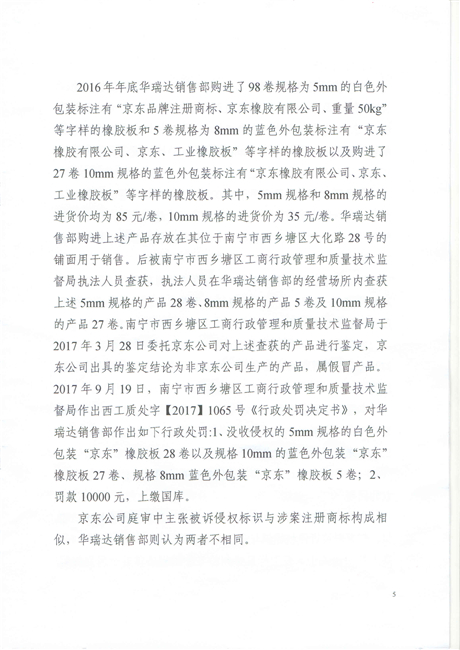 2016年年底华瑞达销售部购进了98卷规格为5mm的白色外包装标注有“京东品牌注册商标、京东橡胶有限公司、重量50kg”等字样的橡胶板和5卷规格为8mm的蓝色外包装标注有“京东橡胶有限公司、京东、工业橡胶板”等字样的橡胶板以及购进了27卷10mm规格的蓝色外包装标注有“京东橡胶有限公司、京东、工业橡胶板”等字样的橡胶板。其中，5mm规格和8mm规格的进货价均为85元/卷，10mm规格的进货价为35元/卷。华瑞达销售部购进上述产品存放在其位于南宁市西乡塘区大化路28号的铺面用于销售。后被南宁市西乡塘区工商行政管理和质量技术监督局执法人员查获，执法人员在华瑞达销售部的经营场所内查获上述5mm规格的产品28卷、8mm规格的产品5卷及10mm规格的产品27卷。南宁市西乡塘区工商行政管理和质量技术监督局于2017年3月28日委托京东公司对上述查获的产品进行鉴定，京东公司出具的鉴定结论为非京东公司生产的产品，属假冒产品。2017年9月19日，南宁市西乡塘区工商行政管理和质量技术监督局作出西工质处字【2017】1065号《行政处罚决定书》，对华瑞达销售部作出如下行政处罚:1、没收侵权的5mm规格的白色外包装“京东”橡胶板28卷以及规格10mm的蓝色外包装“京东”橡胶板27卷、规格8mm蓝色外包装“京东”橡胶板5卷；2、罚款10000元，上缴国库。

京东公司庭审中主张被诉侵权标识与涉案注册商标构成相似，华瑞达销售部则认为两者不相同。

5